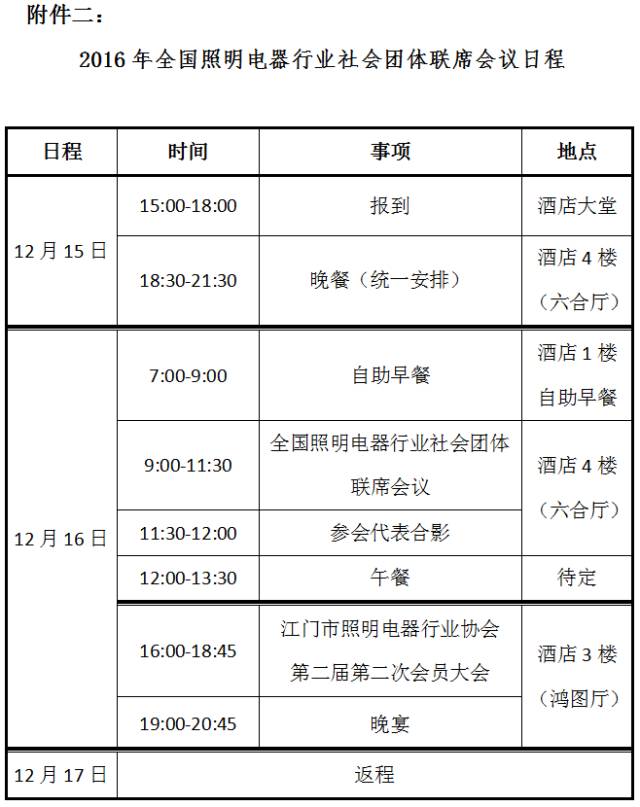 附件二：

2016年全国照明电器行业社会团体联席会议日程

| 日程 | 时间 | 事项 | 地点 |
|---|---|---|---|
| 12月15日 | 15:00-18:00 | 报到 | 酒店大堂 |
|  | 18:30-21:30 | 晚餐（统一安排） | 酒店4楼（六合厅） |
| 12月16日 | 7:00-9:00 | 自助早餐 | 酒店1楼自助早餐 |
|  | 9:00-11:30 | 全国照明电器行业社会团体联席会议 | 酒店4楼（六合厅） |
|  | 11:30-12:00 | 参会代表合影 |  |
|  | 12:00-13:30 | 午餐 | 待定 |
|  | 16:00-18:45 | 江门市照明电器行业协会第二届第二次会员大会 | 酒店3楼（鸿图厅） |
|  | 19:00-20:45 | 晚宴 |  |
| 12月17日 | 返程 |  |  |